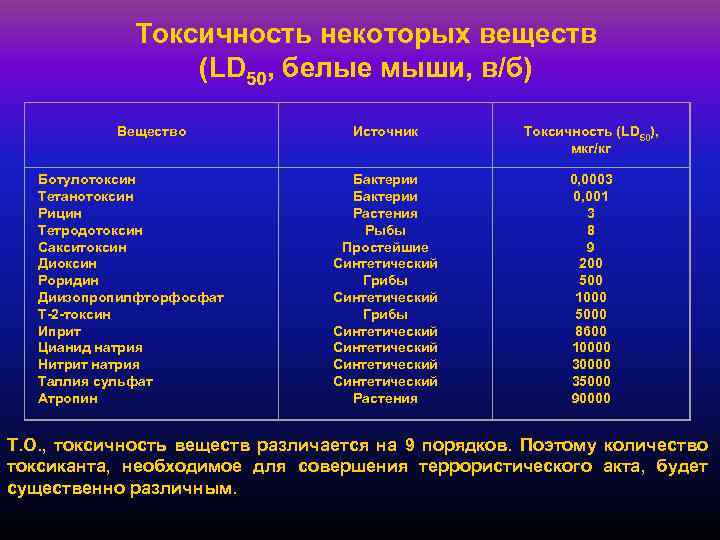 Токсичность некоторых веществ ($LD_{50}$, белые мыши, в/б)

| Вещество | Источник | Токсичность ($LD_{50}$), мкг/кг |
|---|---|---|
| Ботулотоксин | Бактерии | 0,0003 |
| Тетанотоксин | Бактерии | 0,001 |
| Рицин | Растения | 3 |
| Тетродотоксин | Рыбы | 8 |
| Сакситоксин | Простейшие | 9 |
| Диоксин | Синтетический | 200 |
| Роридин | Грибы | 500 |
| Диизопропилфторфосфат | Синтетический | 1000 |
| Т-2-токсин | Грибы | 5000 |
| Иприт | Синтетический | 8600 |
| Цианид натрия | Синтетический | 10000 |
| Нитрит натрия | Синтетический | 30000 |
| Таллия сульфат | Синтетический | 35000 |
| Атропин | Растения | 90000 |

Т.О., токсичность веществ различается на 9 порядков. Поэтому количество токсиканта, необходимое для совершения террористического акта, будет существенно различным.